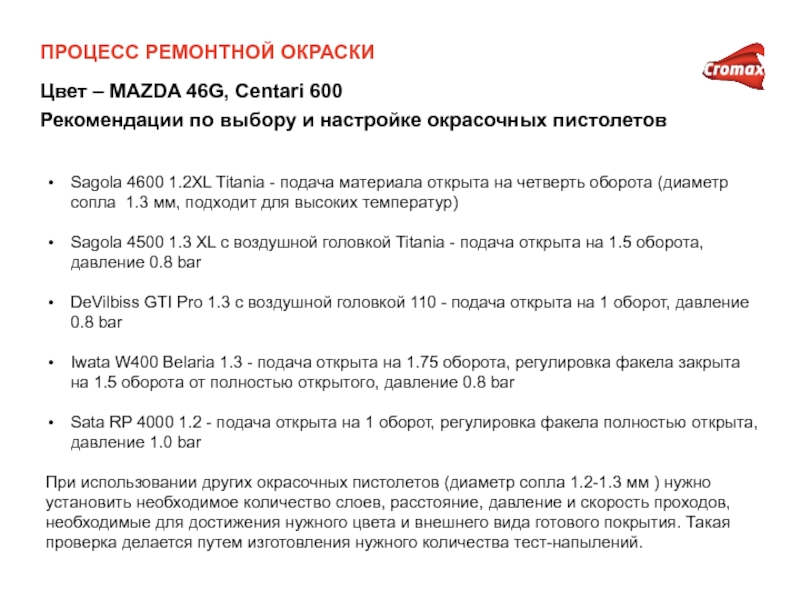 ПРОЦЕСС РЕМОНТНОЙ ОКРАСКИ

Cromax

Цвет – MAZDA 46G, Centari 600

Рекомендации по выбору и настройке окрасочных пистолетов

• Sagola 4600 1.2XL Titania - подача материала открыта на четверть оборота (диаметр сопла 1.3 мм, подходит для высоких температур)

• Sagola 4500 1.3 XL с воздушной головкой Titania - подача открыта на 1.5 оборота, давление 0.8 bar

• DeVilbiss GTI Pro 1.3 с воздушной головкой 110 - подача открыта на 1 оборот, давление 0.8 bar

• Iwata W400 Belaria 1.3 - подача открыта на 1.75 оборота, регулировка факела закрыта на 1.5 оборота от полностью открытого, давление 0.8 bar

• Sata RP 4000 1.2 - подача открыта на 1 оборот, регулировка факела полностью открыта, давление 1.0 bar

При использовании других окрасочных пистолетов (диаметр сопла 1.2-1.3 мм ) нужно установить необходимое количество слоев, расстояние, давление и скорость проходов, необходимые для достижения нужного цвета и внешнего вида готового покрытия. Такая проверка делается путем изготовления нужного количества тест-напылений.